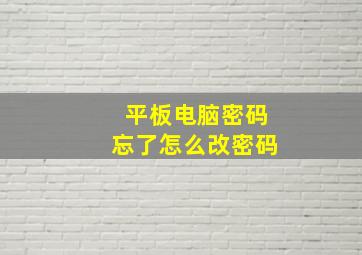 平板电脑密码
忘了怎么改密码